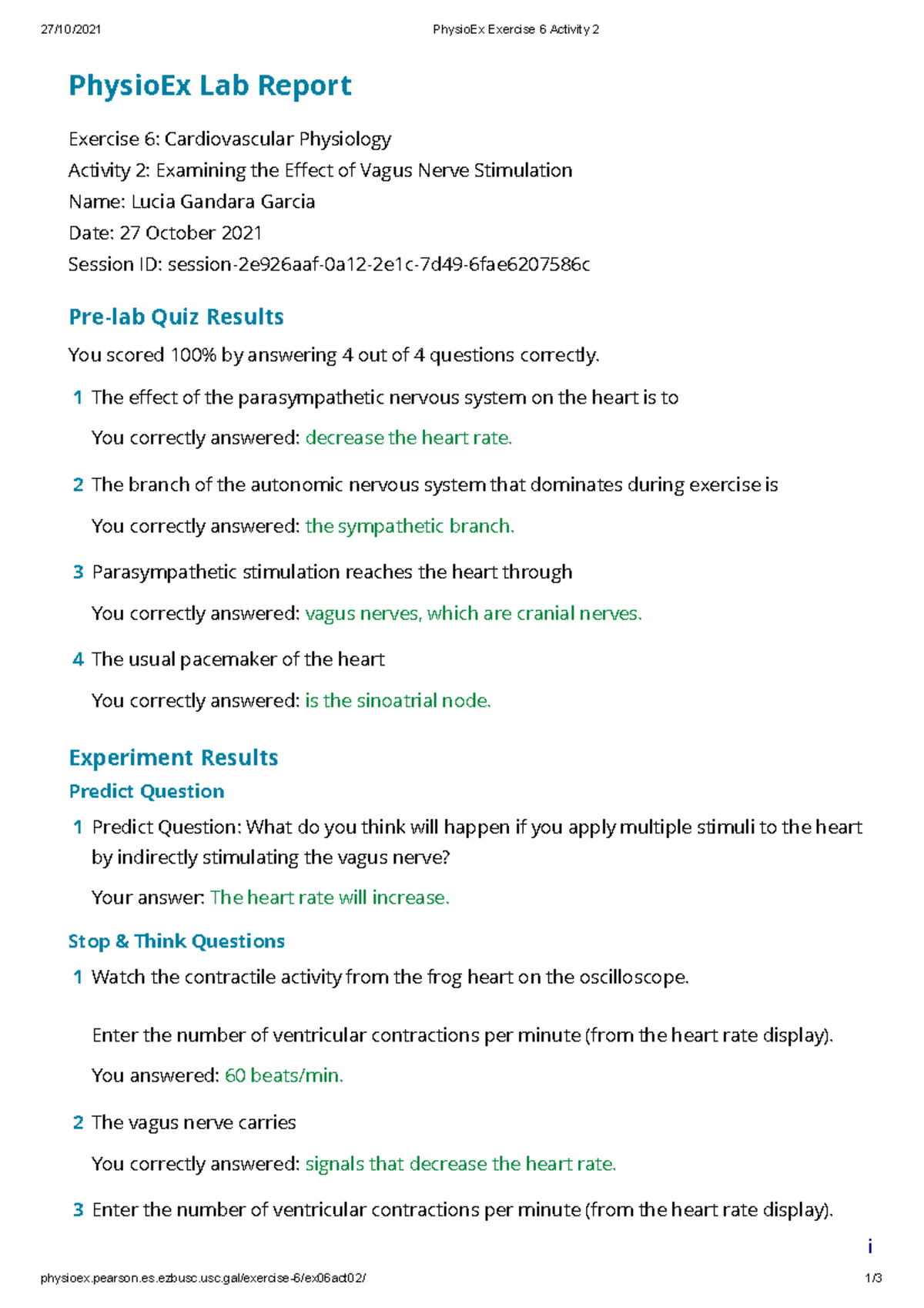 27/10/2021 PhysioEx Exercise 6 Activity 2

PhysioEx Lab Report

Exercise 6: Cardiovascular Physiology
Activity 2: Examining the Effect of Vagus Nerve Stimulation
Name: Lucia Gandara Garcia
Date: 27 October 2021
Session ID: session-2e926aaf-0a12-2e1c-7d49-6fae6207586c

Pre-lab Quiz Results

You scored 100% by answering 4 out of 4 questions correctly.

1 The effect of the parasympathetic nervous system on the heart is to

You correctly answered: decrease the heart rate.

2 The branch of the autonomic nervous system that dominates during exercise is

You correctly answered: the sympathetic branch.

3 Parasympathetic stimulation reaches the heart through

You correctly answered: vagus nerves, which are cranial nerves.

4 The usual pacemaker of the heart

You correctly answered: is the sinoatrial node.

Experiment Results

Predict Question

1 Predict Question: What do you think will happen if you apply multiple stimuli to the heart by indirectly stimulating the vagus nerve?

Your answer: The heart rate will increase.

Stop & Think Questions

1 Watch the contractile activity from the frog heart on the oscilloscope.

Enter the number of ventricular contractions per minute (from the heart rate display).

You answered: 60 beats/min.

2 The vagus nerve carries

You correctly answered: signals that decrease the heart rate.

3 Enter the number of ventricular contractions per minute (from the heart rate display).

i

physioex.pearson.es.ezbusc.usc.gal/exercise-6/ex06act02/ 1/3